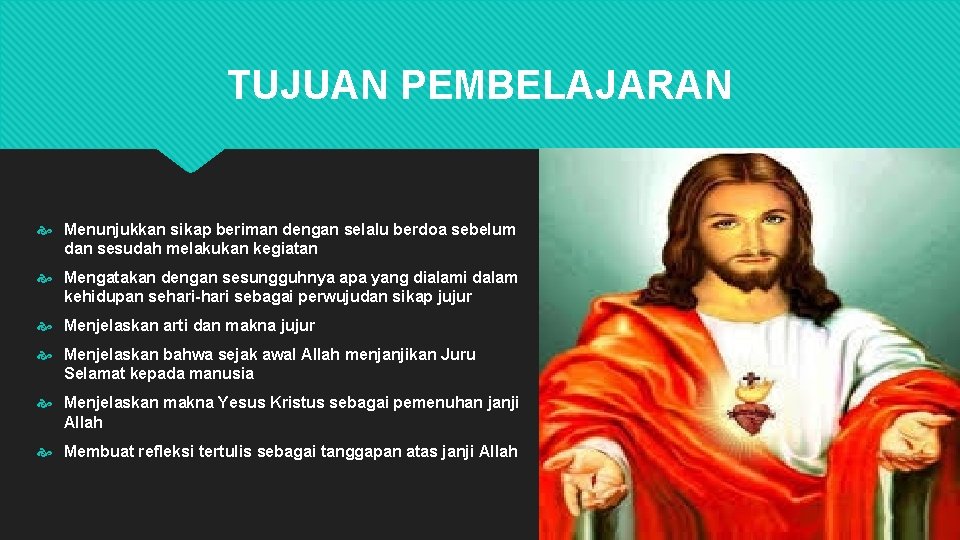 TUJUAN PEMBELAJARAN

Menunjukkan sikap beriman dengan selalu berdoa sebelum dan sesudah melakukan kegiatan

Mengatakan dengan sesungguhnya apa yang dialami dalam kehidupan sehari-hari sebagai perwujudan sikap jujur

Menjelaskan arti dan makna jujur

Menjelaskan bahwa sejak awal Allah menjanjikan Juru Selamat kepada manusia

Menjelaskan makna Yesus Kristus sebagai pemenuhan janji Allah

Membuat refleksi tertulis sebagai tanggapan atas janji Allah